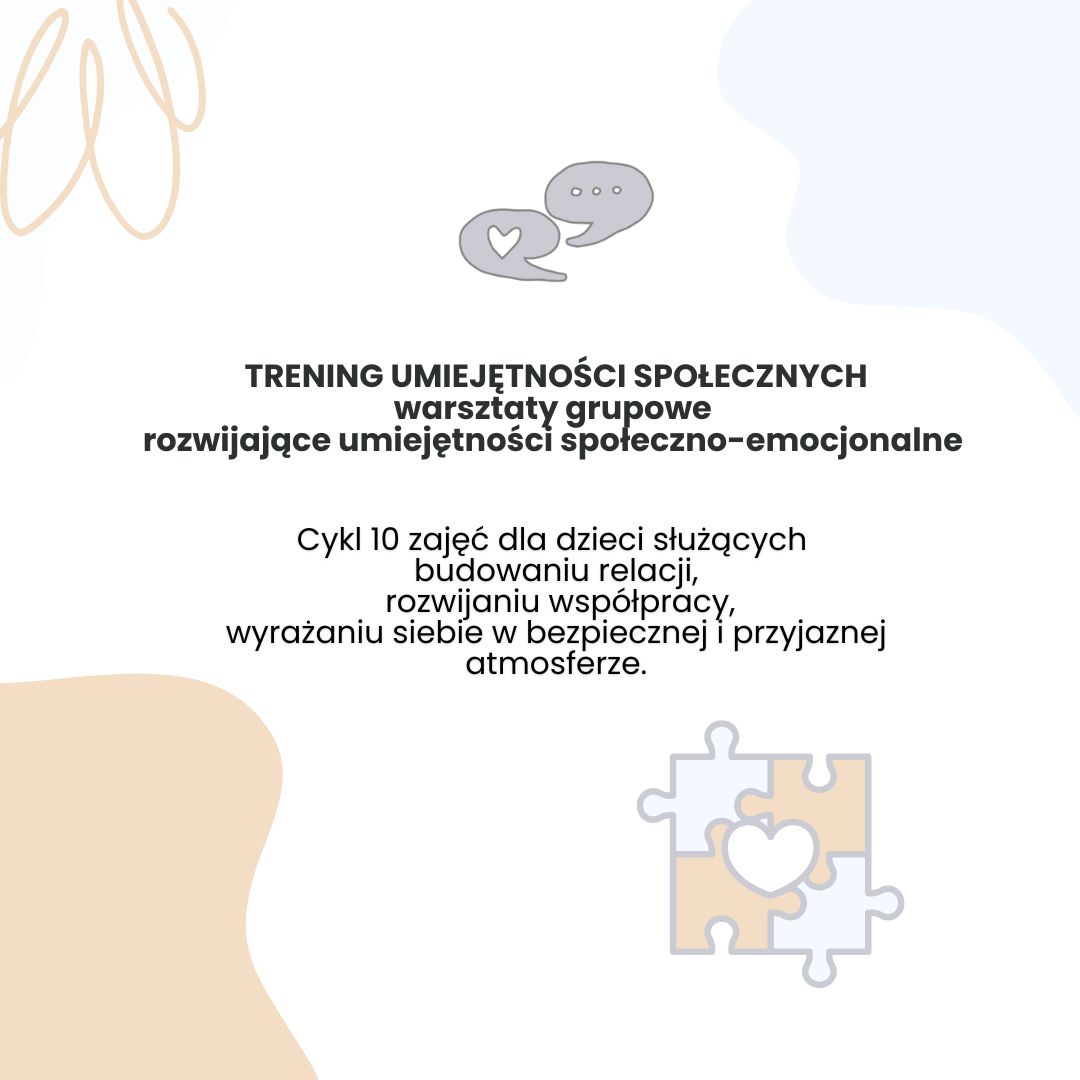 TRENING UMIEJĘTNOŚCI SPOŁECZNYCH
warsztaty grupowe
rozwijające umiejętności społeczno-emocjonalne

Cykl 10 zajęć dla dzieci służących budowaniu relacji, rozwijaniu współpracy, wyrażaniu siebie w bezpiecznej i przyjaznej atmosferze.